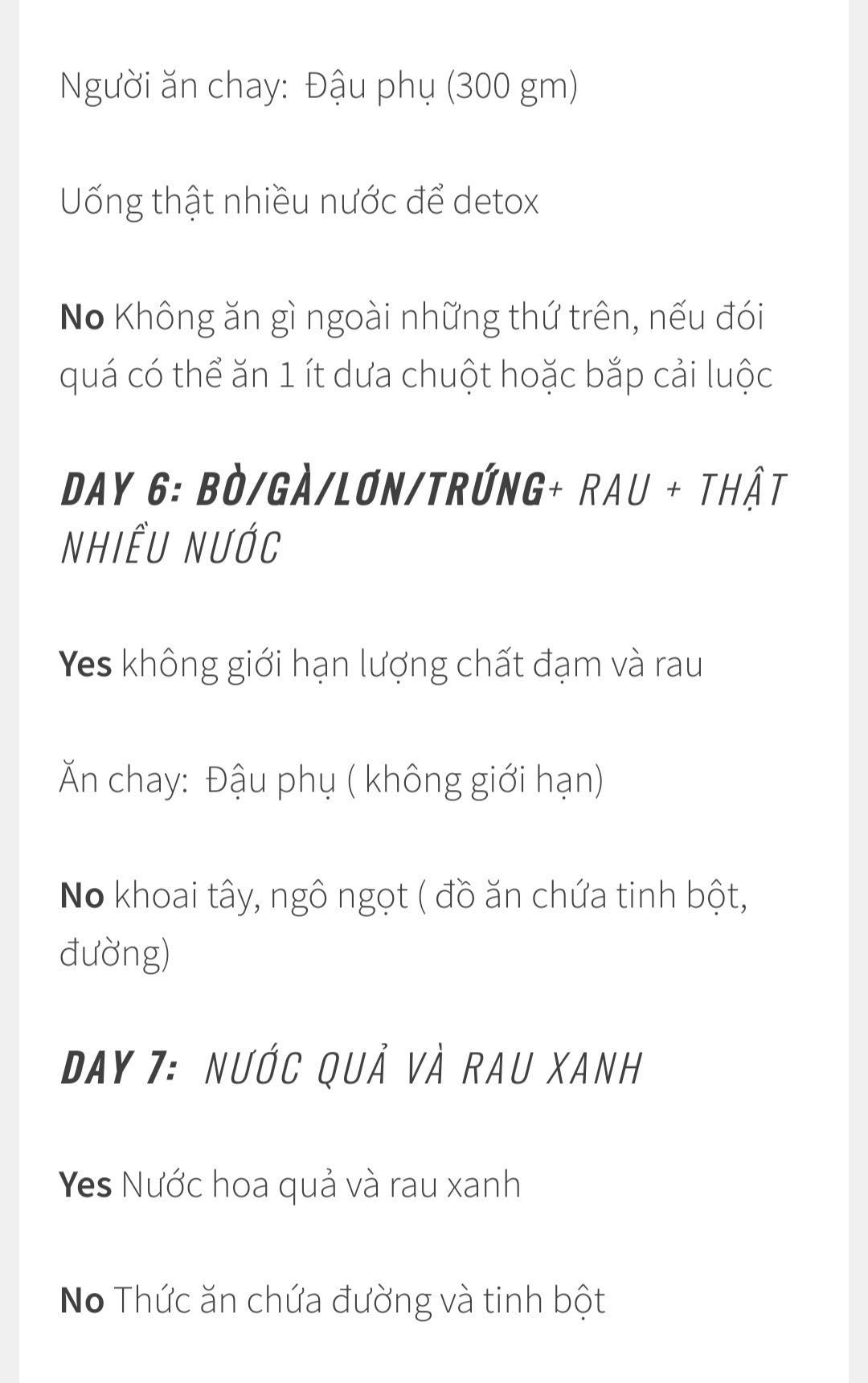 Người ăn chay: Đậu phụ (300 gm)

Uống thật nhiều nước để detox

No Không ăn gì ngoài những thứ trên, nếu đói quá có thể ăn 1 ít dưa chuột hoặc bắp cải luộc

DAY 6: BÒ/GÀ/LƠN/TRỨNG+ RAU + THẬT NHIỀU NƯỚC

Yes không giới hạn lượng chất đạm và rau

Ăn chay: Đậu phụ ( không giới hạn)

No khoai tây, ngô ngọt ( đồ ăn chứa tinh bột, đường)

DAY 7: NƯỚC QUẢ VÀ RAU XANH

Yes Nước hoa quả và rau xanh

No Thức ăn chứa đường và tinh bột